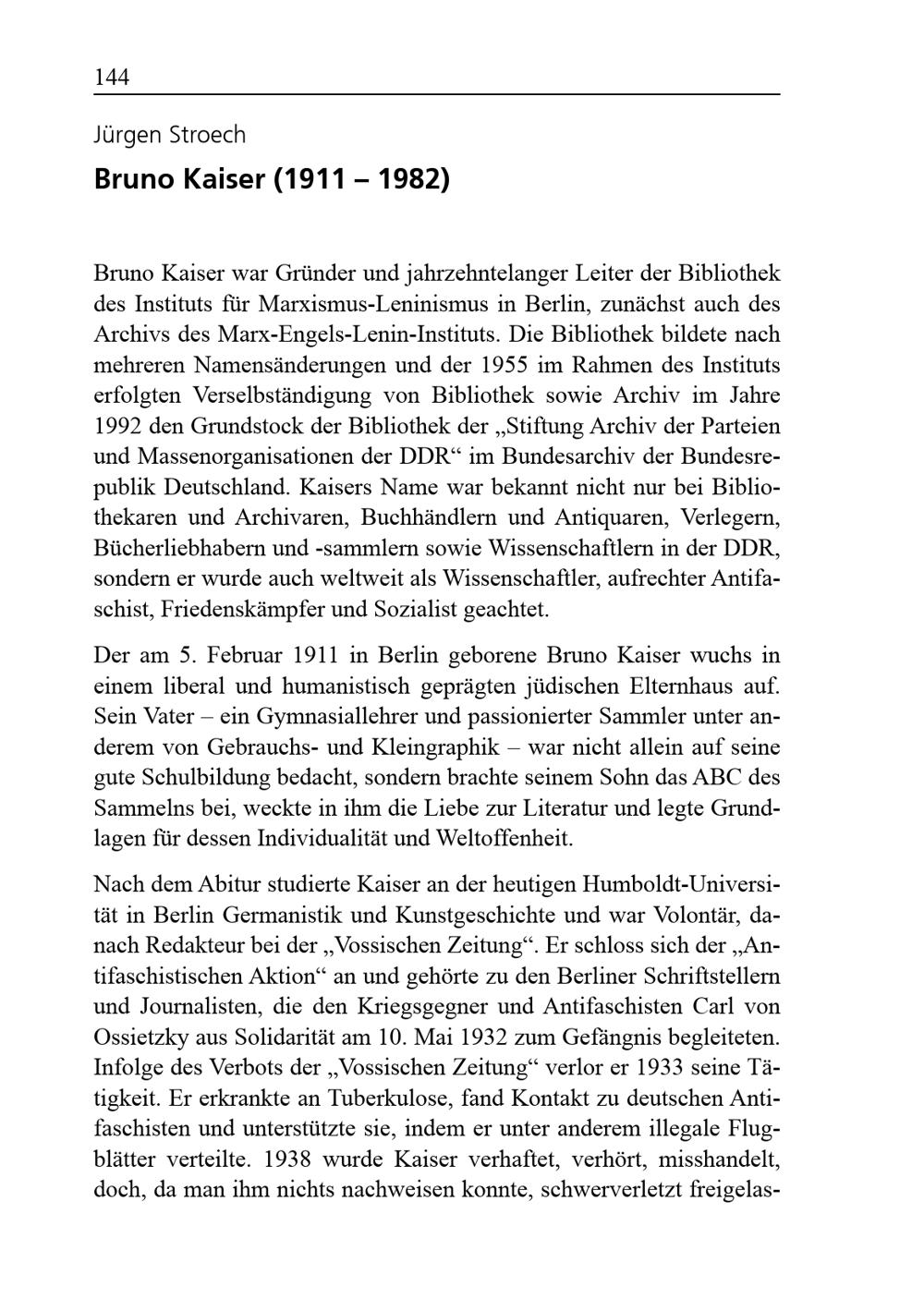 144

Jürgen Stroech

Bruno Kaiser (1911 – 1982)

Bruno Kaiser war Gründer und jahrzehntelanger Leiter der Bibliothek des Instituts für Marxismus-Leninismus in Berlin, zunächst auch des Archivs des Marx-Engels-Lenin-Instituts. Die Bibliothek bildete nach mehreren Namensänderungen und der 1955 im Rahmen des Instituts erfolgten Verselbständigung von Bibliothek sowie Archiv im Jahre 1992 den Grundstock der Bibliothek der „Stiftung Archiv der Parteien und Massenorganisationen der DDR“ im Bundesarchiv der Bundesrepublik Deutschland. Kaisers Name war bekannt nicht nur bei Bibliothekaren und Archivaren, Buchhändlern und Antiquaren, Verlegern, Bücherliebhabern und -sammlern sowie Wissenschaftlern in der DDR, sondern er wurde auch weltweit als Wissenschaftler, aufrechter Antifaschist, Friedenskämpfer und Sozialist geachtet.

Der am 5. Februar 1911 in Berlin geborene Bruno Kaiser wuchs in einem liberal und humanistisch geprägten jüdischen Elternhaus auf. Sein Vater – ein Gymnasiallehrer und passionierter Sammler unter anderem von Gebrauchs- und Kleingraphik – war nicht allein auf seine gute Schulbildung bedacht, sondern brachte seinem Sohn das ABC des Sammelns bei, weckte in ihm die Liebe zur Literatur und legte Grundlagen für dessen Individualität und Weltoffenheit.

Nach dem Abitur studierte Kaiser an der heutigen Humboldt-Universität in Berlin Germanistik und Kunstgeschichte und war Volontär, danach Redakteur bei der „Vossischen Zeitung“. Er schloss sich der „Antifaschistischen Aktion“ an und gehörte zu den Berliner Schriftstellern und Journalisten, die den Kriegsgegner und Antifaschisten Carl von Ossietzky aus Solidarität am 10. Mai 1932 zum Gefängnis begleiteten. Infolge des Verbots der „Vossischen Zeitung“ verlor er 1933 seine Tätigkeit. Er erkrankte an Tuberkulose, fand Kontakt zu deutschen Antifaschisten und unterstützte sie, indem er unter anderem illegale Flugblätter verteilte. 1938 wurde Kaiser verhaftet, verhört, misshandelt, doch, da man ihm nichts nachweisen konnte, schwerverletzt freigelas-